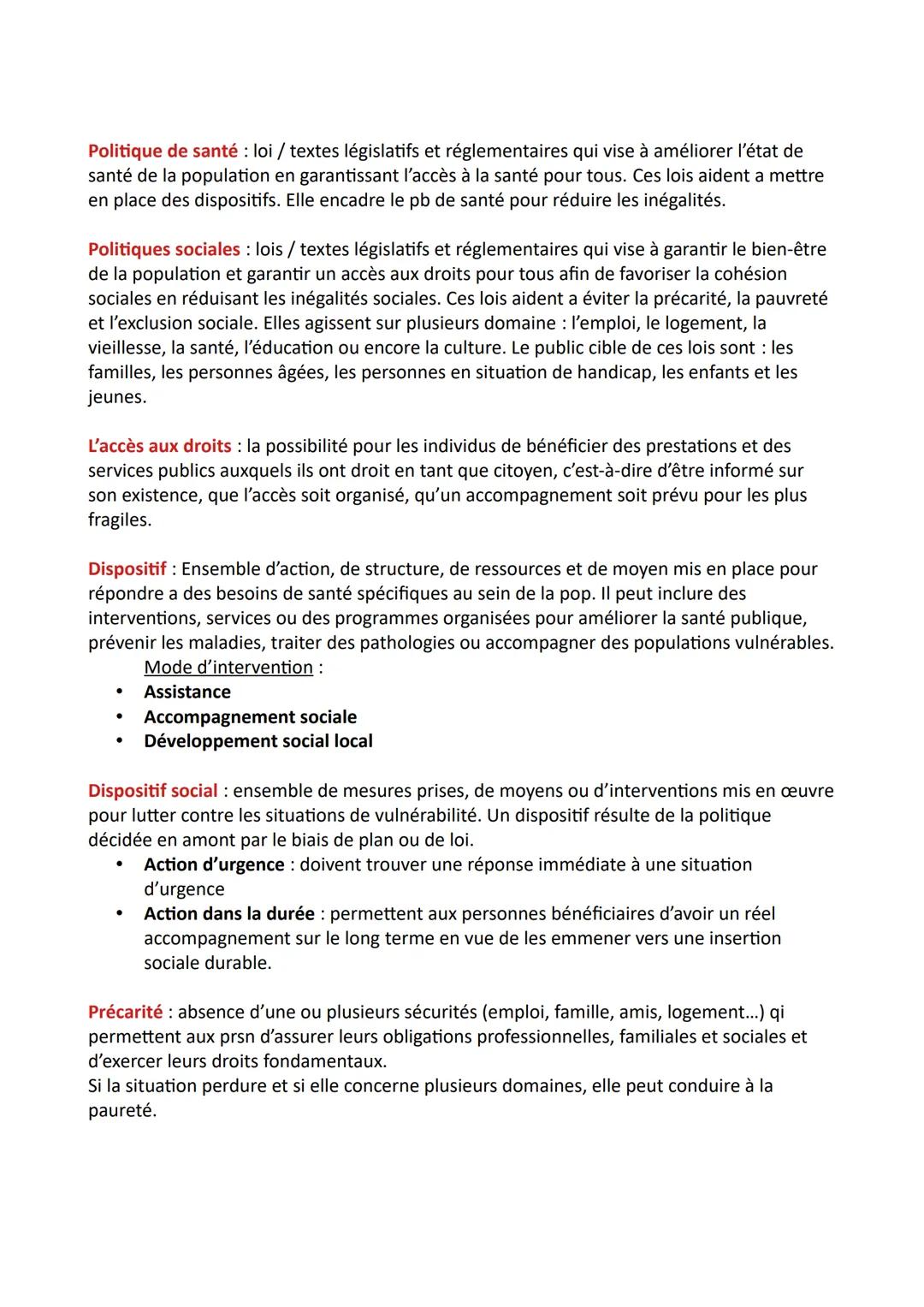 Politique de santé : loi / textes législatifs et réglementaires qui vise à améliorer l'état de santé de la population en garantissant l'accès à la santé pour tous. Ces lois aident a mettre en place des dispositifs. Elle encadre le pb de santé pour réduire les inégalités.

Politiques sociales : lois / textes législatifs et réglementaires qui vise à garantir le bien-être de la population et garantir un accès aux droits pour tous afin de favoriser la cohésion sociales en réduisant les inégalités sociales. Ces lois aident a éviter la précarité, la pauvreté et l'exclusion sociale. Elles agissent sur plusieurs domaine : l'emploi, le logement, la vieillesse, la santé, l'éducation ou encore la culture. Le public cible de ces lois sont : les familles, les personnes âgées, les personnes en situation de handicap, les enfants et les jeunes.

L'accès aux droits : la possibilité pour les individus de bénéficier des prestations et des services publics auxquels ils ont droit en tant que citoyen, c'est-à-dire d'être informé sur son existence, que l'accès soit organisé, qu'un accompagnement soit prévu pour les plus fragiles.

Dispositif : Ensemble d'action, de structure, de ressources et de moyen mis en place pour répondre a des besoins de santé spécifiques au sein de la pop. Il peut inclure des interventions, services ou des programmes organisées pour améliorer la santé publique, prévenir les maladies, traiter des pathologies ou accompagner des populations vulnérables.
Mode d'intervention :
• Assistance
• Accompagnement sociale
• Développement social local

Dispositif social : ensemble de mesures prises, de moyens ou d'interventions mis en œuvre pour lutter contre les situations de vulnérabilité. Un dispositif résulte de la politique décidée en amont par le biais de plan ou de loi.
• Action d'urgence : doivent trouver une réponse immédiate à une situation d'urgence
• Action dans la durée : permettent aux personnes bénéficiaires d'avoir un réel accompagnement sur le long terme en vue de les emmener vers une insertion sociale durable.

Précarité : absence d'une ou plusieurs sécurités (emploi, famille, amis, logement...) qi permettent aux prsn d'assurer leurs obligations professionnelles, familiales et sociales et d'exercer leurs droits fondamentaux.
Si la situation perdure et si elle concerne plusieurs domaines, elle peut conduire à la paureté.